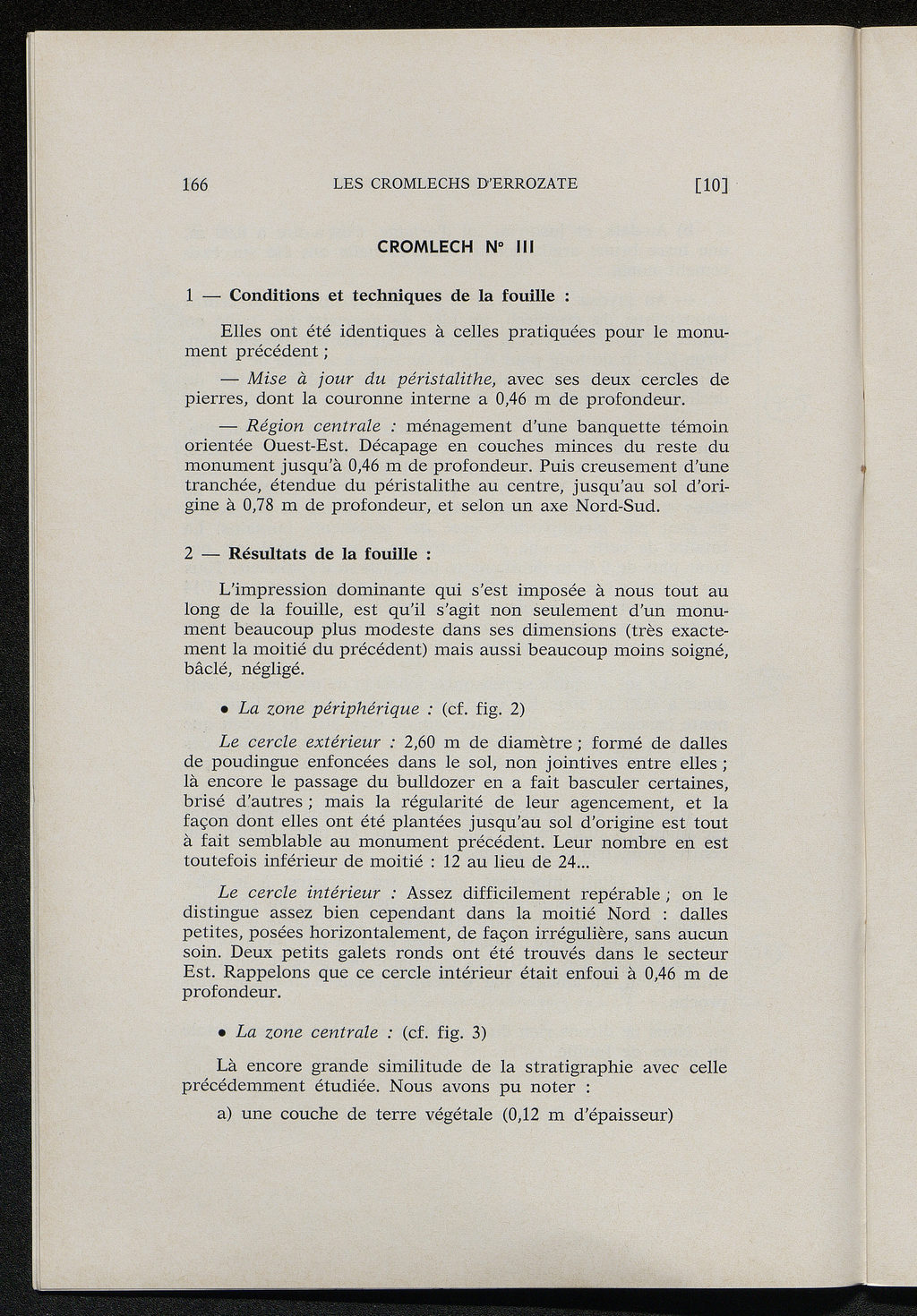 166 LES CROMLECHS D'ERROZATE [10]

CROMLECH N° III

1 — Conditions et techniques de la fouille :

Elles ont été identiques à celles pratiquées pour le monument précédent ;

— Mise à jour du péristalithe, avec ses deux cercles de pierres, dont la couronne interne a 0,46 m de profondeur.

— Région centrale : ménagement d'une banquette témoin orientée Ouest-Est. Décapage en couches minces du reste du monument jusqu'à 0,46 m de profondeur. Puis creusement d'une tranchée, étendue du péristalithe au centre, jusqu'au sol d'origine à 0,78 m de profondeur, et selon un axe Nord-Sud.

2 — Résultats de la fouille :

L'impression dominante qui s'est imposée à nous tout au long de la fouille, est qu'il s'agit non seulement d'un monument beaucoup plus modeste dans ses dimensions (très exactement la moitié du précédent) mais aussi beaucoup moins soigné, bâclé, négligé.

• La zone périphérique : (cf. fig. 2)

Le cercle extérieur : 2,60 m de diamètre ; formé de dalles de poudingue enfoncées dans le sol, non jointives entre elles ; là encore le passage du bulldozer en a fait basculer certaines, brisé d'autres ; mais la régularité de leur agencement, et la façon dont elles ont été plantées jusqu'au sol d'origine est tout à fait semblable au monument précédent. Leur nombre en est toutefois inférieur de moitié : 12 au lieu de 24...

Le cercle intérieur : Assez difficilement repérable ; on le distingue assez bien cependant dans la moitié Nord : dalles petites, posées horizontalement, de façon irrégulière, sans aucun soin. Deux petits galets ronds ont été trouvés dans le secteur Est. Rappelons que ce cercle intérieur était enfoui à 0,46 m de profondeur.

• La zone centrale : (cf. fig. 3)

Là encore grande similitude de la stratigraphie avec celle précédemment étudiée. Nous avons pu noter :

a) une couche de terre végétale (0,12 m d'épaisseur)